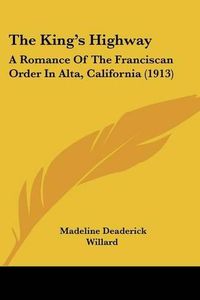 The King's Highway

A Romance Of The Franciscan Order In Alta, California (1913)

Madeline Deaderick Willard